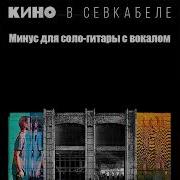 КИНО В СЕВКАБЕЛЕ

Минус для соло-гитары с вокалом